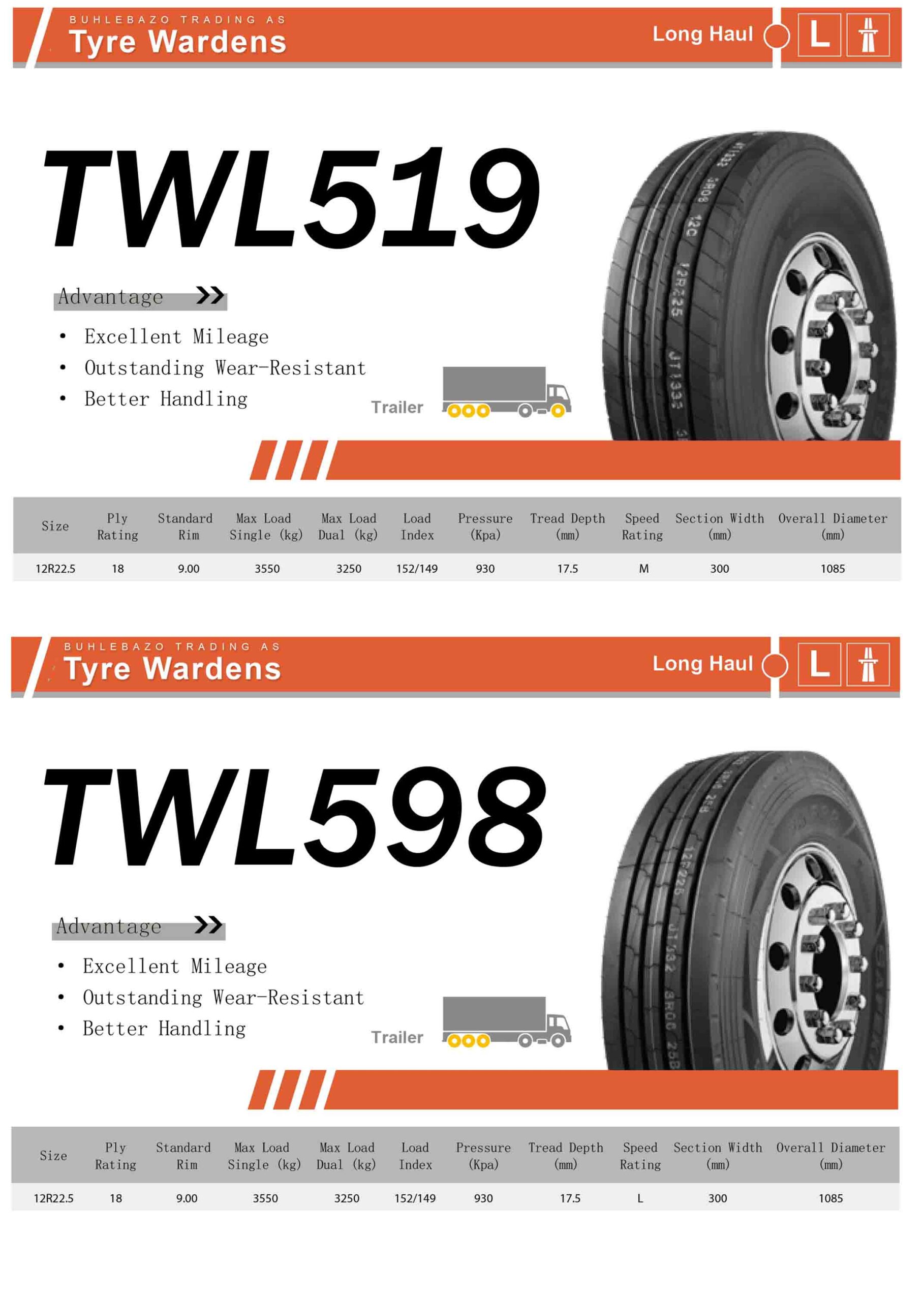 BUHLEBAZO TRADING AS
Tyre Wardens

Long Haul

L

TWL519

Advantage

• Excellent Mileage
• Outstanding Wear-Resistant
• Better Handling

Trailer

| Size | Ply Rating | Standard Rim | Max Load Single (kg) | Max Load Dual (kg) | Load Index | Pressure (Kpa) | Tread Depth (mm) | Speed Rating | Section Width (mm) | Overall Diameter (mm) |
|---|---|---|---|---|---|---|---|---|---|---|
| 12R22.5 | 18 | 9.00 | 3550 | 3250 | 152/149 | 930 | 17.5 | M | 300 | 1085 |

BUHLEBAZO TRADING AS
Tyre Wardens

Long Haul

L

TWL598

Advantage

• Excellent Mileage
• Outstanding Wear-Resistant
• Better Handling

Trailer

| Size | Ply Rating | Standard Rim | Max Load Single (kg) | Max Load Dual (kg) | Load Index | Pressure (Kpa) | Tread Depth (mm) | Speed Rating | Section Width (mm) | Overall Diameter (mm) |
|---|---|---|---|---|---|---|---|---|---|---|
| 12R22.5 | 18 | 9.00 | 3550 | 3250 | 152/149 | 930 | 17.5 | L | 300 | 1085 |